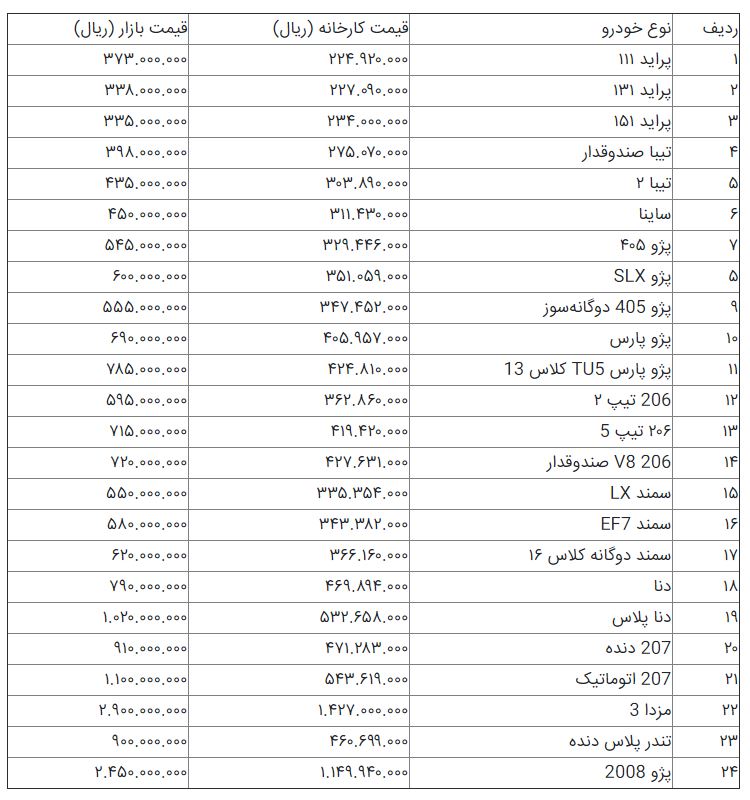 | ردیف | نوع خودرو | قیمت کارخانه (ریال) | قیمت بازار (ریال) |
|---|---|---|---|
| ۱ | پراید ۱۱۱ | ۲۲۴.۹۲۰.۰۰۰ | ۳۷۳.۰۰۰.۰۰۰ |
| ۲ | پراید ۱۳۱ | ۲۲۷.۰۹۰.۰۰۰ | ۳۳۸.۰۰۰.۰۰۰ |
| ۳ | پراید ۱۵۱ | ۲۳۴.۰۰۰.۰۰۰ | ۳۳۵.۰۰۰.۰۰۰ |
| ۴ | تیبا صندوقدار | ۲۷۵.۰۷۰.۰۰۰ | ۳۹۸.۰۰۰.۰۰۰ |
| ۵ | تیبا ۲ | ۳۰۳.۸۹۰.۰۰۰ | ۴۳۵.۰۰۰.۰۰۰ |
| ۶ | ساینا | ۳۱۱.۴۳۰.۰۰۰ | ۴۵۰.۰۰۰.۰۰۰ |
| ۷ | پژو ۴۰۵ | ۳۲۹.۴۴۶.۰۰۰ | ۵۴۵.۰۰۰.۰۰۰ |
| ۵ | پژو SLX | ۳۵۱.۰۵۹.۰۰۰ | ۶۰۰.۰۰۰.۰۰۰ |
| ۹ | پژو 405 دوگانه‌سوز | ۳۴۷.۴۵۲.۰۰۰ | ۵۵۵.۰۰۰.۰۰۰ |
| ۱۰ | پژو پارس | ۴۰۵.۹۵۷.۰۰۰ | ۶۹۰.۰۰۰.۰۰۰ |
| ۱۱ | پژو پارس TU5 کلاس 13 | ۴۲۴.۸۱۰.۰۰۰ | ۷۸۵.۰۰۰.۰۰۰ |
| ۱۲ | 206 تیپ ۲ | ۳۶۲.۸۶۰.۰۰۰ | ۵۹۵.۰۰۰.۰۰۰ |
| ۱۳ | ۲۰۶ تیپ 5 | ۴۱۹.۴۲۰.۰۰۰ | ۷۱۵.۰۰۰.۰۰۰ |
| ۱۴ | 206 V8 صندوقدار | ۴۲۷.۶۳۱.۰۰۰ | ۷۲۰.۰۰۰.۰۰۰ |
| ۱۵ | سمند LX | ۳۳۵.۳۵۴.۰۰۰ | ۵۵۰.۰۰۰.۰۰۰ |
| ۱۶ | سمند EF7 | ۳۴۳.۳۸۲.۰۰۰ | ۵۸۰.۰۰۰.۰۰۰ |
| ۱۷ | سمند دوگانه کلاس ۱۶ | ۳۶۶.۱۶۰.۰۰۰ | ۶۲۰.۰۰۰.۰۰۰ |
| ۱۸ | دنا | ۴۶۹.۸۹۴.۰۰۰ | ۷۹۰.۰۰۰.۰۰۰ |
| ۱۹ | دنا پلاس | ۵۳۲.۶۵۸.۰۰۰ | ۱.۰۲۰.۰۰۰.۰۰۰ |
| ۲۰ | 207 دنده | ۴۷۱.۲۸۳.۰۰۰ | ۹۱۰.۰۰۰.۰۰۰ |
| ۲۱ | 207 اتوماتیک | ۵۴۳.۶۱۹.۰۰۰ | ۱.۱۰۰.۰۰۰.۰۰۰ |
| ۲۲ | مزدا 3 | ۱.۴۲۷.۰۰۰.۰۰۰ | ۲.۹۰۰.۰۰۰.۰۰۰ |
| ۲۳ | تندر پلاس دنده | ۴۶۰.۶۹۹.۰۰۰ | ۹۰۰.۰۰۰.۰۰۰ |
| ۲۴ | پژو 2008 | ۱.۱۴۹.۹۴۰.۰۰۰ | ۲.۴۵۰.۰۰۰.۰۰۰ |